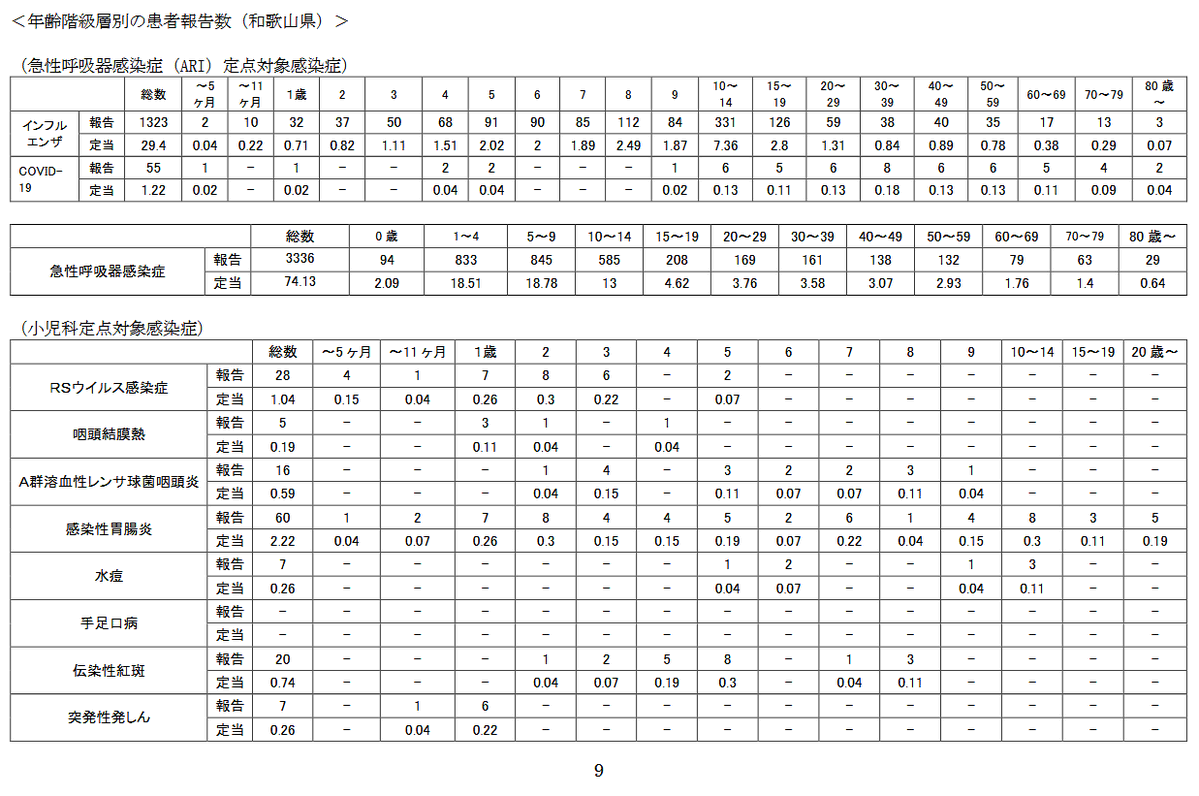 ＜年齢階級層別の患者報告数（和歌山県）＞

（急性呼吸器感染症（ARI）定点対象感染症）

| | | 総数 | ～5ヶ月 | ～11ヶ月 | 1歳 | 2 | 3 | 4 | 5 | 6 | 7 | 8 | 9 | 10～14 | 15～19 | 20～29 | 30～39 | 40～49 | 50～59 | 60～69 | 70～79 | 80歳～ |
|---|---|---|---|---|---|---|---|---|---|---|---|---|---|---|---|---|---|---|---|---|---|---|
| インフルエンザ | 報告 | 1323 | 2 | 10 | 32 | 37 | 50 | 68 | 91 | 90 | 85 | 112 | 84 | 331 | 126 | 59 | 38 | 40 | 35 | 17 | 13 | 3 |
| | 定当 | 29.4 | 0.04 | 0.22 | 0.71 | 0.82 | 1.11 | 1.51 | 2.02 | 2 | 1.89 | 2.49 | 1.87 | 7.36 | 2.8 | 1.31 | 0.84 | 0.89 | 0.78 | 0.38 | 0.29 | 0.07 |
| COVID-19 | 報告 | 55 | 1 | － | 1 | － | － | 2 | 2 | － | － | － | 1 | 6 | 5 | 6 | 8 | 6 | 6 | 5 | 4 | 2 |
| | 定当 | 1.22 | 0.02 | － | 0.02 | － | － | 0.04 | 0.04 | － | － | － | 0.02 | 0.13 | 0.11 | 0.13 | 0.18 | 0.13 | 0.13 | 0.11 | 0.09 | 0.04 |

| | | 総数 | 0歳 | 1～4 | 5～9 | 10～14 | 15～19 | 20～29 | 30～39 | 40～49 | 50～59 | 60～69 | 70～79 | 80歳～ |
|---|---|---|---|---|---|---|---|---|---|---|---|---|---|---|
| 急性呼吸器感染症 | 報告 | 3336 | 94 | 833 | 845 | 585 | 208 | 169 | 161 | 138 | 132 | 79 | 63 | 29 |
| | 定当 | 74.13 | 2.09 | 18.51 | 18.78 | 13 | 4.62 | 3.76 | 3.58 | 3.07 | 2.93 | 1.76 | 1.4 | 0.64 |

（小児科定点対象感染症）

| | | 総数 | ～5ヶ月 | ～11ヶ月 | 1歳 | 2 | 3 | 4 | 5 | 6 | 7 | 8 | 9 | 10～14 | 15～19 | 20歳～ |
|---|---|---|---|---|---|---|---|---|---|---|---|---|---|---|---|---|
| RSウイルス感染症 | 報告 | 28 | 4 | 1 | 7 | 8 | 6 | － | 2 | － | － | － | － | － | － | － |
| | 定当 | 1.04 | 0.15 | 0.04 | 0.26 | 0.3 | 0.22 | － | 0.07 | － | － | － | － | － | － | － |
| 咽頭結膜熱 | 報告 | 5 | － | － | 3 | 1 | － | 1 | － | － | － | － | － | － | － | － |
| | 定当 | 0.19 | － | － | 0.11 | 0.04 | － | 0.04 | － | － | － | － | － | － | － | － |
| A群溶血性レンサ球菌咽頭炎 | 報告 | 16 | － | － | － | 1 | 4 | － | 3 | 2 | 2 | 3 | 1 | － | － | － |
| | 定当 | 0.59 | － | － | － | 0.04 | 0.15 | － | 0.11 | 0.07 | 0.07 | 0.11 | 0.04 | － | － | － |
| 感染性胃腸炎 | 報告 | 60 | 1 | 2 | 7 | 8 | 4 | 4 | 5 | 2 | 6 | 1 | 4 | 8 | 3 | 5 |
| | 定当 | 2.22 | 0.04 | 0.07 | 0.26 | 0.3 | 0.15 | 0.15 | 0.19 | 0.07 | 0.22 | 0.04 | 0.15 | 0.3 | 0.11 | 0.19 |
| 水痘 | 報告 | 7 | － | － | － | － | － | － | 1 | 2 | － | － | 1 | 3 | － | － |
| | 定当 | 0.26 | － | － | － | － | － | － | 0.04 | 0.07 | － | － | 0.04 | 0.11 | － | － |
| 手足口病 | 報告 | － | － | － | － | － | － | － | － | － | － | － | － | － | － | － |
| | 定当 | － | － | － | － | － | － | － | － | － | － | － | － | － | － | － |
| 伝染性紅斑 | 報告 | 20 | － | － | － | 1 | 2 | 5 | 8 | － | 1 | 3 | － | － | － | － |
| | 定当 | 0.74 | － | － | － | 0.04 | 0.07 | 0.19 | 0.3 | － | 0.04 | 0.11 | － | － | － | － |
| 突発性発しん | 報告 | 7 | － | 1 | 6 | － | － | － | － | － | － | － | － | － | － | － |
| | 定当 | 0.26 | － | 0.04 | 0.22 | － | － | － | － | － | － | － | － | － | － | － |

9